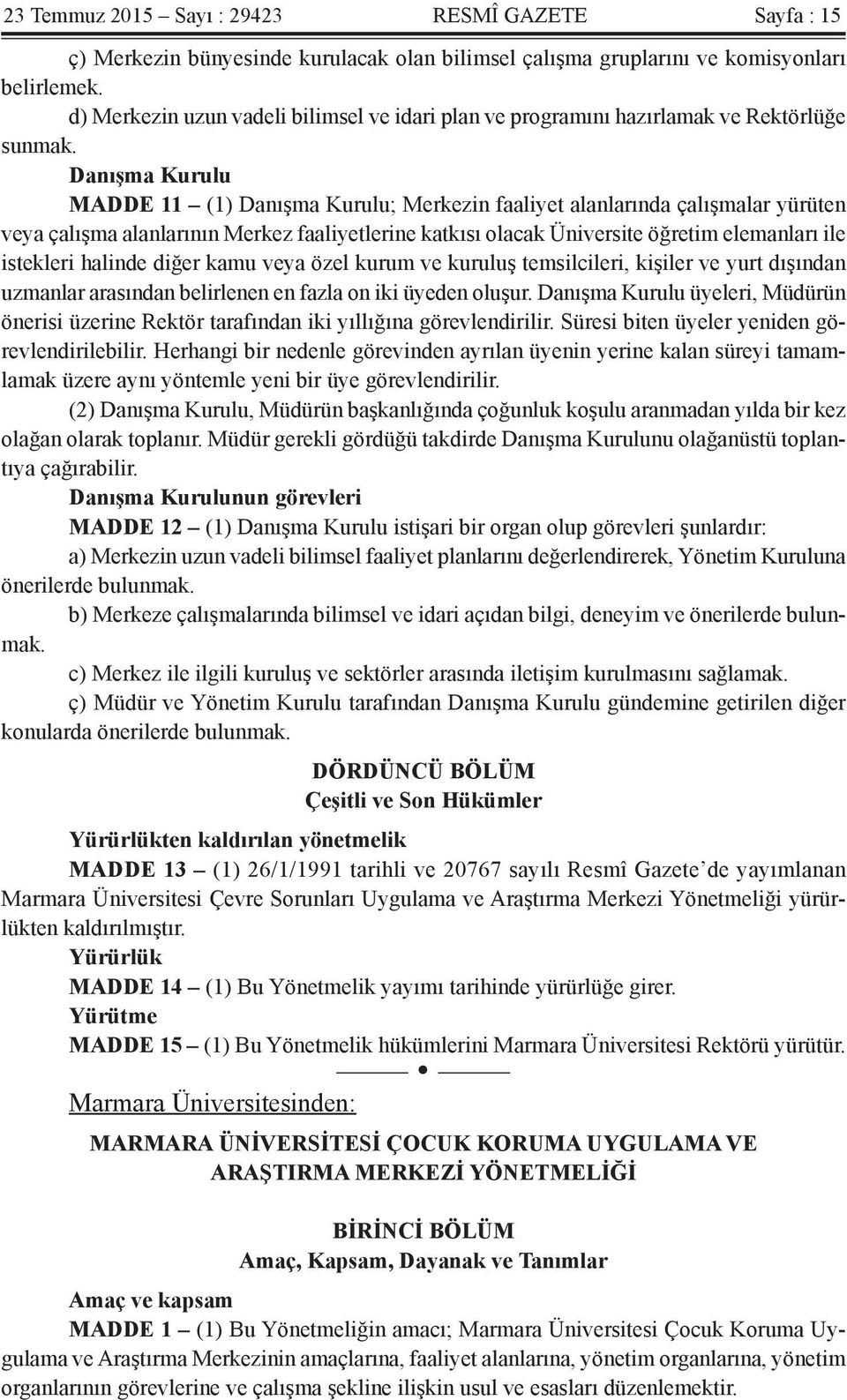 23 Temmuz 2015 – Sayı : 29423 RESMÎ GAZETE Sayfa : 15

ç) Merkezin bünyesinde kurulacak olan bilimsel çalışma gruplarını ve komisyonları belirlemek.

d) Merkezin uzun vadeli bilimsel ve idari plan ve programını hazırlamak ve Rektörlüğe sunmak.

Danışma Kurulu

MADDE 11 – (1) Danışma Kurulu; Merkezin faaliyet alanlarında çalışmalar yürüten veya çalışma alanlarının Merkez faaliyetlerine katkısı olacak Üniversite öğretim elemanları ile istekleri halinde diğer kamu veya özel kurum ve kuruluş temsilcileri, kişiler ve yurt dışından uzmanlar arasından belirlenen en fazla on iki üyeden oluşur. Danışma Kurulu üyeleri, Müdürün önerisi üzerine Rektör tarafından iki yıllığına görevlendirilir. Süresi biten üyeler yeniden görevlendirilebilir. Herhangi bir nedenle görevinden ayrılan üyenin yerine kalan süreyi tamamlamak üzere aynı yöntemle yeni bir üye görevlendirilir.

(2) Danışma Kurulu, Müdürün başkanlığında çoğunluk koşulu aranmadan yılda bir kez olağan olarak toplanır. Müdür gerekli gördüğü takdirde Danışma Kurulunu olağanüstü toplantıya çağırabilir.

Danışma Kurulunun görevleri

MADDE 12 – (1) Danışma Kurulu istişari bir organ olup görevleri şunlardır:

a) Merkezin uzun vadeli bilimsel faaliyet planlarını değerlendirerek, Yönetim Kuruluna önerilerde bulunmak.

b) Merkeze çalışmalarında bilimsel ve idari açıdan bilgi, deneyim ve önerilerde bulunmak.

c) Merkez ile ilgili kuruluş ve sektörler arasında iletişim kurulmasını sağlamak.

ç) Müdür ve Yönetim Kurulu tarafından Danışma Kurulu gündemine getirilen diğer konularda önerilerde bulunmak.

DÖRDÜNCÜ BÖLÜM
Çeşitli ve Son Hükümler

Yürürlükten kaldırılan yönetmelik

MADDE 13 – (1) 26/1/1991 tarihli ve 20767 sayılı Resmî Gazete’de yayımlanan Marmara Üniversitesi Çevre Sorunları Uygulama ve Araştırma Merkezi Yönetmeliği yürürlükten kaldırılmıştır.

Yürürlük

MADDE 14 – (1) Bu Yönetmelik yayımı tarihinde yürürlüğe girer.

Yürütme

MADDE 15 – (1) Bu Yönetmelik hükümlerini Marmara Üniversitesi Rektörü yürütür.

Marmara Üniversitesinden:

MARMARA ÜNİVERSİTESİ ÇOCUK KORUMA UYGULAMA VE ARAŞTIRMA MERKEZİ YÖNETMELİĞİ

BİRİNCİ BÖLÜM
Amaç, Kapsam, Dayanak ve Tanımlar

Amaç ve kapsam

MADDE 1 – (1) Bu Yönetmeliğin amacı; Marmara Üniversitesi Çocuk Koruma Uygulama ve Araştırma Merkezinin amaçlarına, faaliyet alanlarına, yönetim organlarına, yönetim organlarının görevlerine ve çalışma şekline ilişkin usul ve esasları düzenlemektir.